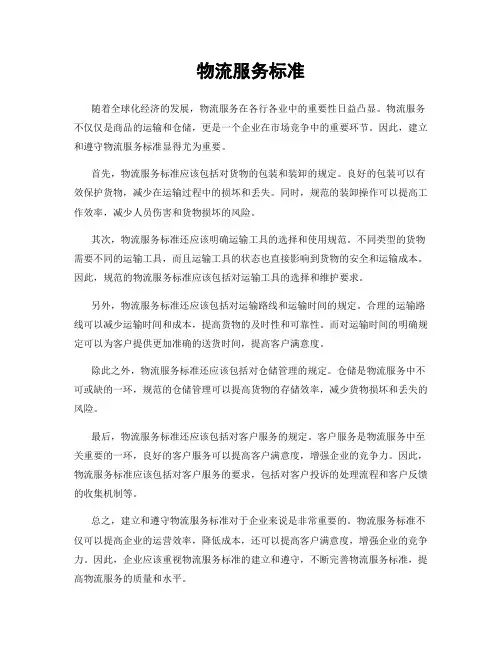 物流服务标准

随着全球化经济的发展，物流服务在各行各业中的重要性日益凸显。物流服务不仅仅是商品的运输和仓储，更是一个企业在市场竞争中的重要环节。因此，建立和遵守物流服务标准显得尤为重要。

首先，物流服务标准应该包括对货物的包装和装卸的规定。良好的包装可以有效保护货物，减少在运输过程中的损坏和丢失。同时，规范的装卸操作可以提高工作效率，减少人员伤害和货物损坏的风险。

其次，物流服务标准还应该明确运输工具的选择和使用规范。不同类型的货物需要不同的运输工具，而且运输工具的状态也直接影响到货物的安全和运输成本。因此，规范的物流服务标准应该包括对运输工具的选择和维护要求。

另外，物流服务标准还应该包括对运输路线和运输时间的规定。合理的运输路线可以减少运输时间和成本，提高货物的及时性和可靠性。而对运输时间的明确规定可以为客户提供更加准确的送货时间，提高客户满意度。

除此之外，物流服务标准还应该包括对仓储管理的规定。仓储是物流服务中不可或缺的一环，规范的仓储管理可以提高货物的存储效率，减少货物损坏和丢失的风险。

最后，物流服务标准还应该包括对客户服务的规定。客户服务是物流服务中至关重要的一环，良好的客户服务可以提高客户满意度，增强企业的竞争力。因此，物流服务标准应该包括对客户服务的要求，包括对客户投诉的处理流程和客户反馈的收集机制等。

总之，建立和遵守物流服务标准对于企业来说是非常重要的。物流服务标准不仅可以提高企业的运营效率，降低成本，还可以提高客户满意度，增强企业的竞争力。因此，企业应该重视物流服务标准的建立和遵守，不断完善物流服务标准，提高物流服务的质量和水平。